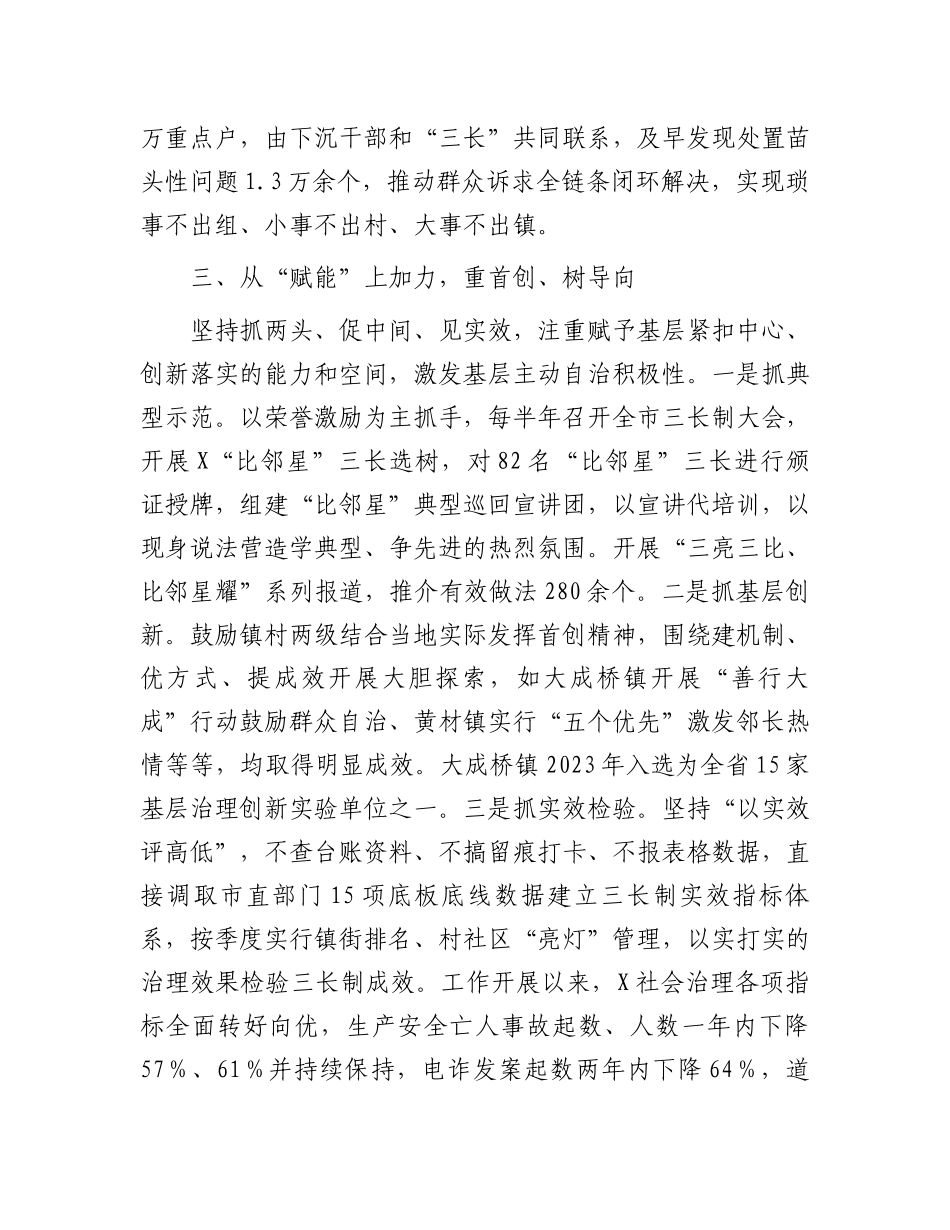 万重点户，由下沉干部和“三长”共同联系，及早发现处置苗头性问题1.3万余个，推动群众诉求全链条闭环解决，实现琐事不出组、小事不出村、大事不出镇。

三、从“赋能”上加力，重首创、树导向

坚持抓两头、促中间、见实效，注重赋予基层紧扣中心、创新落实的能力和空间，激发基层主动自治积极性。一是抓典型示范。以荣誉激励为主抓手，每半年召开全市三长制大会，开展X“比邻星”三长选树，对82名“比邻星”三长进行颁证授牌，组建“比邻星”典型巡回宣讲团，以宣讲代培训，以现身说法营造学典型、争先进的热烈氛围。开展“三亮三比、比邻星耀”系列报道，推介有效做法280余个。二是抓基层创新。鼓励镇村两级结合当地实际发挥首创精神，围绕建机制、优方式、提成效开展大胆探索，如大成桥镇开展“善行大成”行动鼓励群众自治、黄材镇实行“五个优先”激发邻长热情等等，均取得明显成效。大成桥镇2023年入选为全省15家基层治理创新实验单位之一。三是抓实效检验。坚持“以实效评高低”，不查台账资料、不搞留痕打卡、不报表格数据，直接调取市直部门15项底板底线数据建立三长制实效指标体系，按季度实行镇街排名、村社区“亮灯”管理，以实打实的治理效果检验三长制成效。工作开展以来，X社会治理各项指标全面转好向优，生产安全亡人事故起数、人数一年内下降57%、61%并持续保持，电诈发案起数两年内下降64%，道